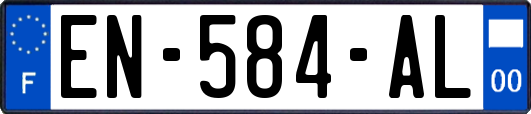 F
EN-584-AL
00